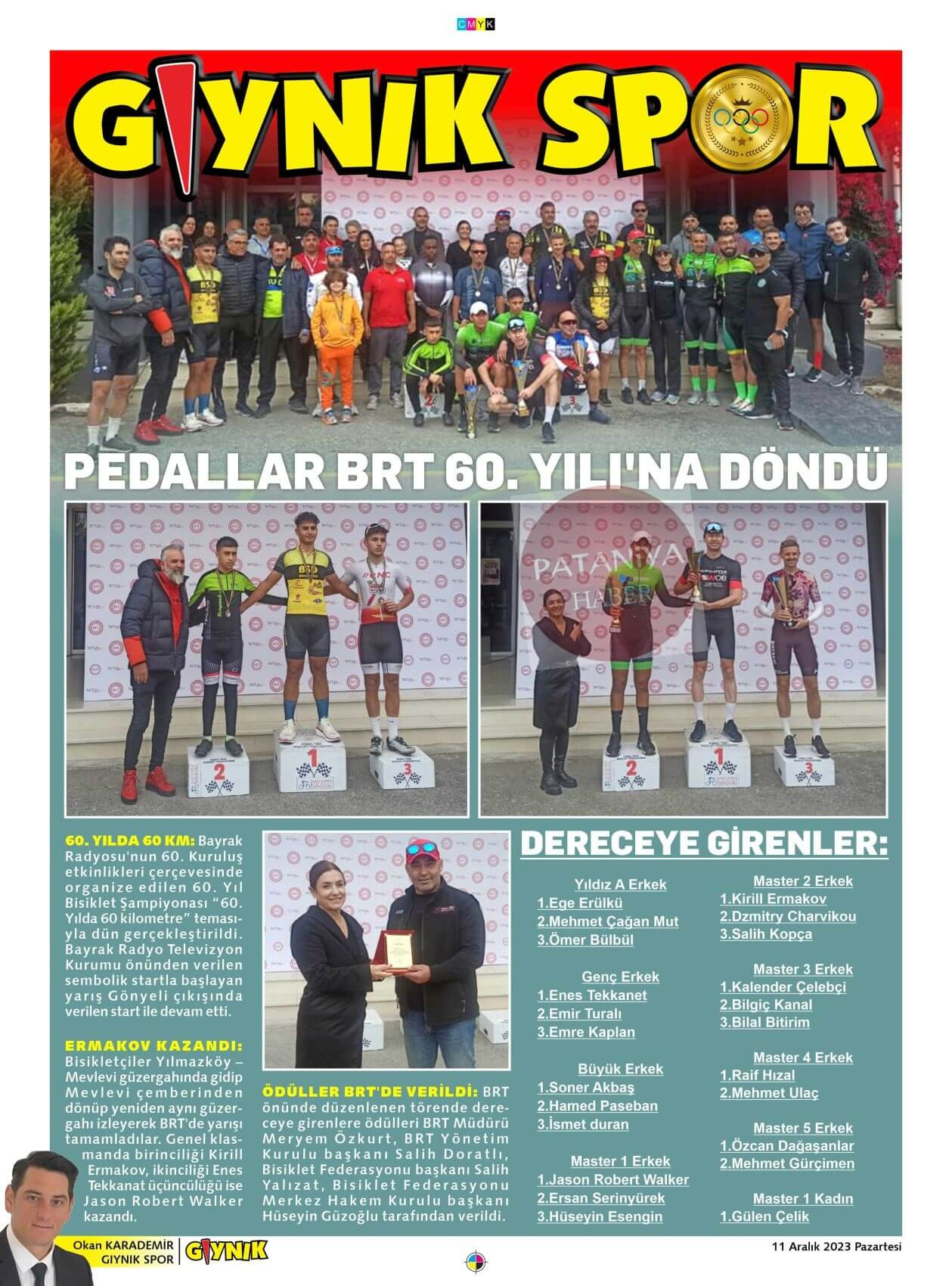 CMYK

GIYNIK SPOR

PEDALLAR BRT 60. YILI'NA DÖNDÜ

PATANYA HABER

60. YILDA 60 KM: Bayrak Radyosu'nun 60. Kuruluş etkinlikleri çerçevesinde organize edilen 60. Yıl Bisiklet Şampiyonası "60. Yılda 60 kilometre" temasıyla dün gerçekleştirildi. Bayrak Radyo Televizyon Kurumu önünden verilen sembolik startla başlayan yarış Gönyeli çıkışında verilen start ile devam etti.

ERMAKOV KAZANDI: Bisikletçiler Yılmazköy – Mevlevi güzergahında gidip Mevlevi çemberinden dönüp yeniden aynı güzergahı izleyerek BRT'de yarışı tamamladılar. Genel klasmanda birinciliği Kirill Ermakov, ikinciliği Enes Tekkanat üçüncülüğü ise Jason Robert Walker kazandı.

ÖDÜLLER BRT'DE VERİLDİ: BRT önünde düzenlenen törende dereceye girenlere ödülleri BRT Müdürü Meryem Özkurt, BRT Yönetim Kurulu başkanı Salih Doratlı, Bisiklet Federasyonu başkanı Salih Yalızat, Bisiklet Federasyonu Merkez Hakem Kurulu başkanı Hüseyin Güzoğlu tarafından verildi.

DERECEYE GİRENLER:

Yıldız A Erkek
1.Ege Erülkü
2.Mehmet Çağan Mut
3.Ömer Bülbül

Genç Erkek
1.Enes Tekkanet
2.Emir Turalı
3.Emre Kaplan

Büyük Erkek
1.Soner Akbaş
2.Hamed Paseban
3.İsmet duran

Master 1 Erkek
1.Jason Robert Walker
2.Ersan Serinyürek
3.Hüseyin Esengin

Master 2 Erkek
1.Kirill Ermakov
2.Dzmitry Charvikou
3.Salih Kopça

Master 3 Erkek
1.Kalender Çelebçi
2.Bilgiç Kanal
3.Bilal Bitirim

Master 4 Erkek
1.Raif Hızal
2.Mehmet Ulaç

Master 5 Erkek
1.Özcan Dağaşanlar
2.Mehmet Gürçimen

Master 1 Kadın
1.Gülen Çelik

Okan KARADEMİR
GIYNIK SPOR
GIYNIK

11 Aralık 2023 Pazartesi